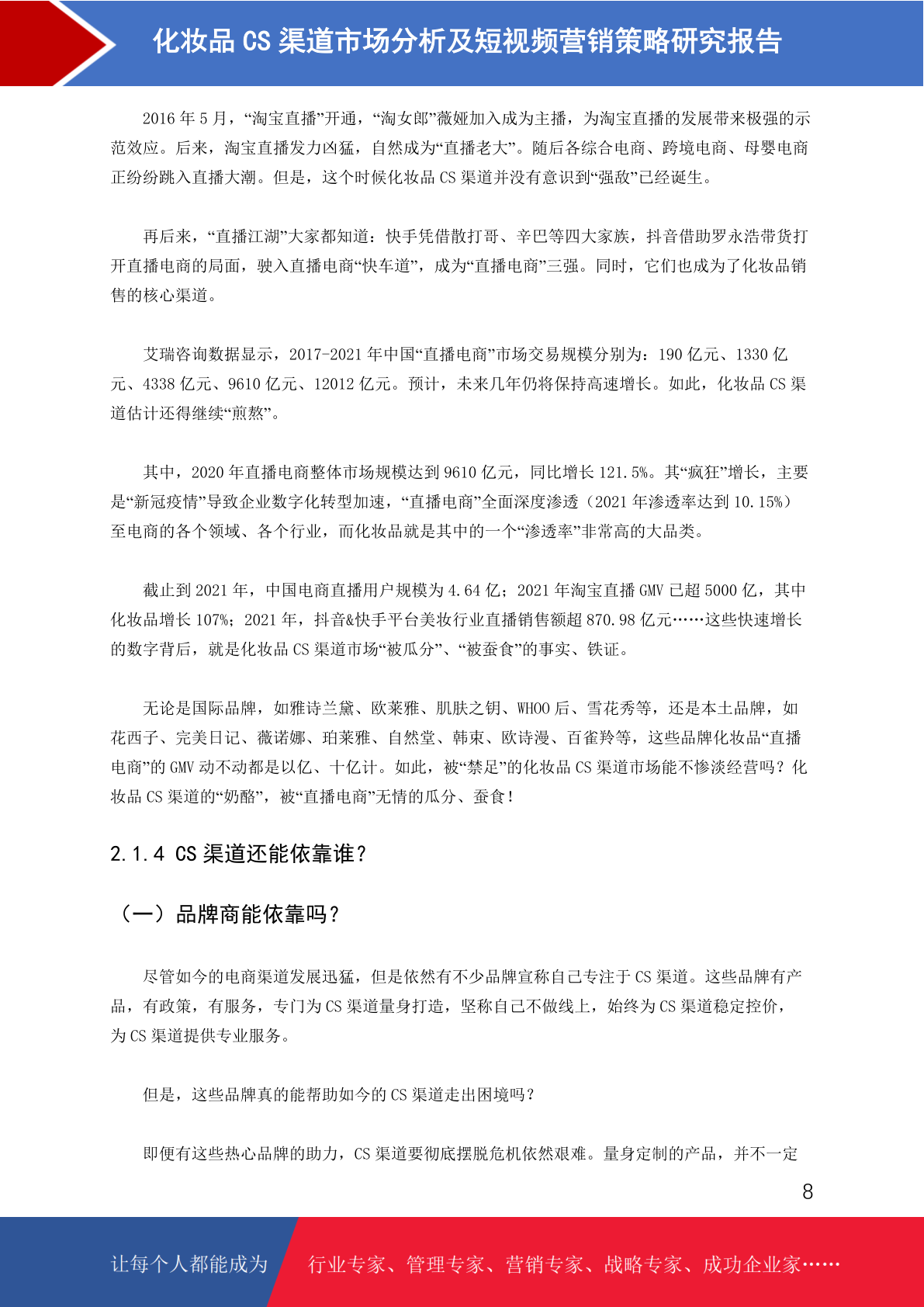 化妆品 CS 渠道市场分析及短视频营销策略研究报告

2016 年 5 月，“淘宝直播”开通，“淘女郎”薇娅加入成为主播，为淘宝直播的发展带来极强的示范效应。后来，淘宝直播发力凶猛，自然成为“直播老大”。随后各综合电商、跨境电商、母婴电商正纷纷跳入直播大潮。但是，这个时候化妆品 CS 渠道并没有意识到“强敌”已经诞生。

再后来，“直播江湖”大家都知道：快手凭借散打哥、辛巴等四大家族，抖音借助罗永浩带货打开直播电商的局面，驶入直播电商“快车道”，成为“直播电商”三强。同时，它们也成为了化妆品销售的核心渠道。

艾瑞咨询数据显示，2017-2021 年中国“直播电商”市场交易规模分别为：190 亿元、1330 亿元、4338 亿元、9610 亿元、12012 亿元。预计，未来几年仍将保持高速增长。如此，化妆品 CS 渠道估计还得继续“煎熬”。

其中，2020 年直播电商整体市场规模达到 9610 亿元，同比增长 121.5%。其“疯狂”增长，主要是“新冠疫情”导致企业数字化转型加速，“直播电商”全面深度渗透（2021 年渗透率达到 10.15%）至电商的各个领域、各个行业，而化妆品就是其中的一个“渗透率”非常高的大品类。

截止到 2021 年，中国电商直播用户规模为 4.64 亿；2021 年淘宝直播 GMV 已超 5000 亿，其中化妆品增长 107%；2021 年，抖音&快手平台美妆行业直播销售额超 870.98 亿元……这些快速增长的数字背后，就是化妆品 CS 渠道市场“被瓜分”、“被蚕食”的事实、铁证。

无论是国际品牌，如雅诗兰黛、欧莱雅、肌肤之钥、WHOO 后、雪花秀等，还是本土品牌，如花西子、完美日记、薇诺娜、珀莱雅、自然堂、韩束、欧诗漫、百雀羚等，这些品牌化妆品“直播电商”的 GMV 动不动都是以亿、十亿计。如此，被“禁足”的化妆品 CS 渠道市场能不惨淡经营吗？化妆品 CS 渠道的“奶酪”，被“直播电商”无情的瓜分、蚕食！

2.1.4 CS 渠道还能依靠谁？

（一）品牌商能依靠吗？

尽管如今的电商渠道发展迅猛，但是依然有不少品牌宣称自己专注于 CS 渠道。这些品牌有产品，有政策，有服务，专门为 CS 渠道量身打造，坚称自己不做线上，始终为 CS 渠道稳定控价，为 CS 渠道提供专业服务。

但是，这些品牌真的能帮助如今的 CS 渠道走出困境吗？

即便有这些热心品牌的助力，CS 渠道要彻底摆脱危机依然艰难。量身定制的产品，并不一定

8

让每个人都能成为 行业专家、管理专家、营销专家、战略专家、成功企业家……